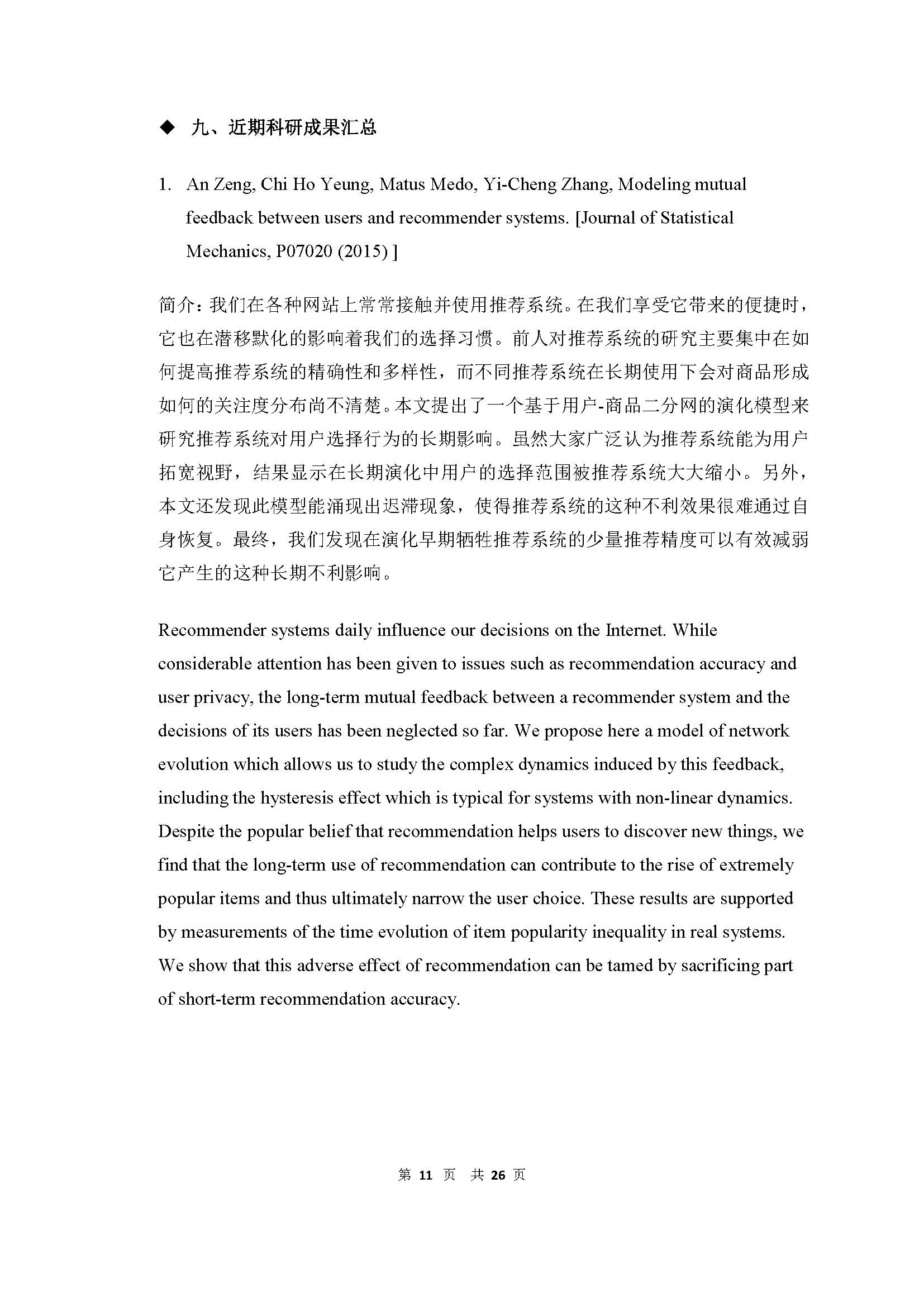 ◆ 九、近期科研成果汇总

1. An Zeng, Chi Ho Yeung, Matus Medo, Yi-Cheng Zhang, Modeling mutual feedback between users and recommender systems. [Journal of Statistical Mechanics, P07020 (2015) ]

简介：我们在各种网站上常常接触并使用推荐系统。在我们享受它带来的便捷时，它也在潜移默化的影响着我们的选择习惯。前人对推荐系统的研究主要集中在如何提高推荐系统的精确性和多样性，而不同推荐系统在长期使用下会对商品形成如何的关注度分布尚不清楚。本文提出了一个基于用户-商品二分网的演化模型来研究推荐系统对用户选择行为的长期影响。虽然大家广泛认为推荐系统能为用户拓宽视野，结果显示在长期演化中用户的选择范围被推荐系统大大缩小。另外，本文还发现此模型能涌现出迟滞现象，使得推荐系统的这种不利效果很难通过自身恢复。最终，我们发现在演化早期牺牲推荐系统的少量推荐精度可以有效减弱它产生的这种长期不利影响。

Recommender systems daily influence our decisions on the Internet. While considerable attention has been given to issues such as recommendation accuracy and user privacy, the long-term mutual feedback between a recommender system and the decisions of its users has been neglected so far. We propose here a model of network evolution which allows us to study the complex dynamics induced by this feedback, including the hysteresis effect which is typical for systems with non-linear dynamics. Despite the popular belief that recommendation helps users to discover new things, we find that the long-term use of recommendation can contribute to the rise of extremely popular items and thus ultimately narrow the user choice. These results are supported by measurements of the time evolution of item popularity inequality in real systems. We show that this adverse effect of recommendation can be tamed by sacrificing part of short-term recommendation accuracy.

第 11 页 共 26 页